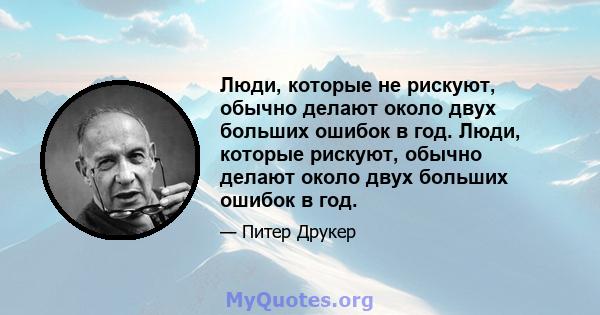 Люди, которые не рискуют, обычно делают около двух больших ошибок в год. Люди, которые рискуют, обычно делают около двух больших ошибок в год.

— Питер Друкер

MyQuotes.org